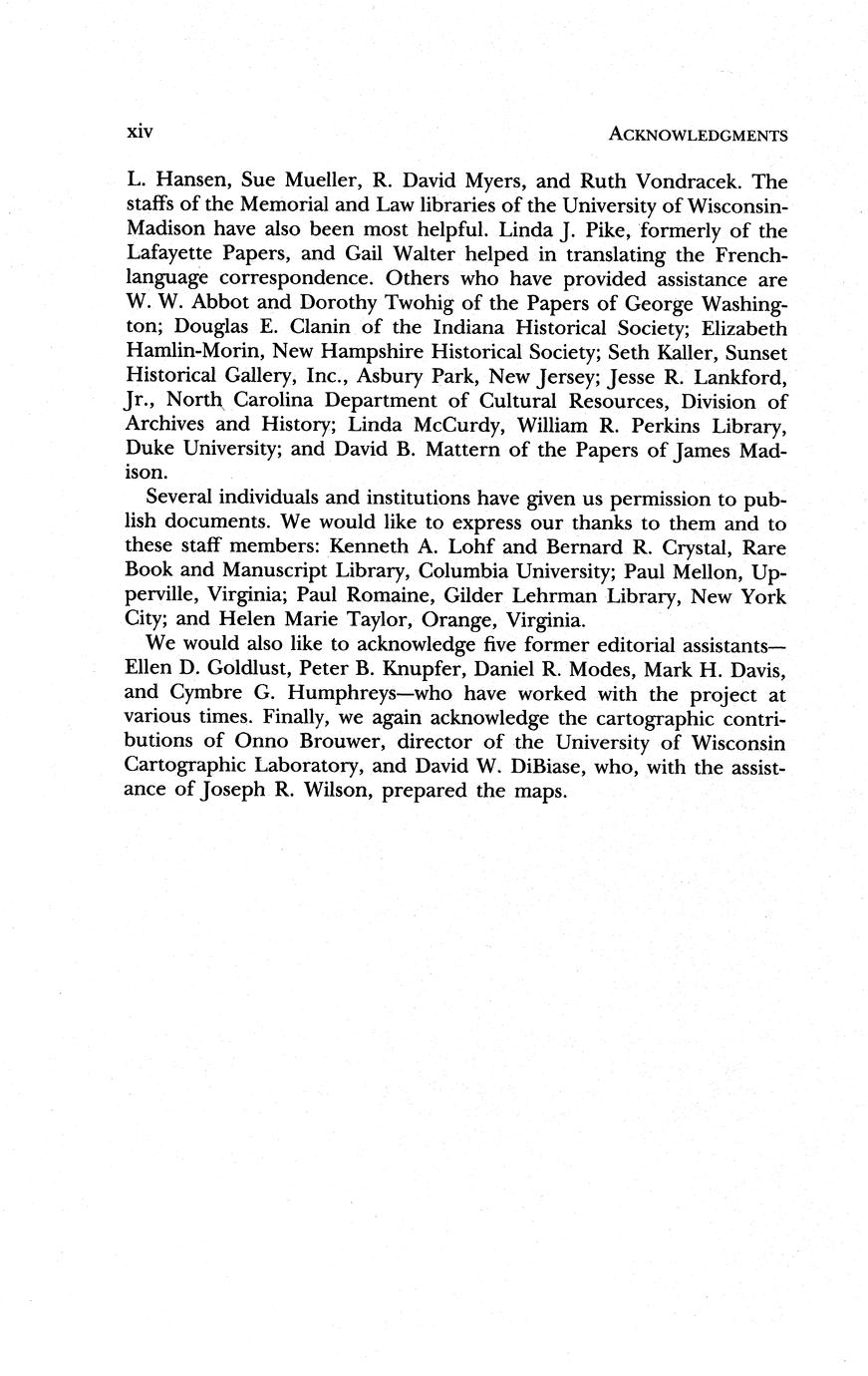 xiv ACKNOWLEDGMENTS

L. Hansen, Sue Mueller, R. David Myers, and Ruth Vondracek. The staffs of the Memorial and Law libraries of the University of Wisconsin-Madison have also been most helpful. Linda J. Pike, formerly of the Lafayette Papers, and Gail Walter helped in translating the French-language correspondence. Others who have provided assistance are W. W. Abbot and Dorothy Twohig of the Papers of George Washington; Douglas E. Clanin of the Indiana Historical Society; Elizabeth Hamlin-Morin, New Hampshire Historical Society; Seth Kaller, Sunset Historical Gallery, Inc., Asbury Park, New Jersey; Jesse R. Lankford, Jr., North Carolina Department of Cultural Resources, Division of Archives and History; Linda McCurdy, William R. Perkins Library, Duke University; and David B. Mattern of the Papers of James Madison.

Several individuals and institutions have given us permission to publish documents. We would like to express our thanks to them and to these staff members: Kenneth A. Lohf and Bernard R. Crystal, Rare Book and Manuscript Library, Columbia University; Paul Mellon, Upperville, Virginia; Paul Romaine, Gilder Lehrman Library, New York City; and Helen Marie Taylor, Orange, Virginia.

We would also like to acknowledge five former editorial assistants—Ellen D. Goldlust, Peter B. Knupfer, Daniel R. Modes, Mark H. Davis, and Cymbre G. Humphreys—who have worked with the project at various times. Finally, we again acknowledge the cartographic contributions of Onno Brouwer, director of the University of Wisconsin Cartographic Laboratory, and David W. DiBiase, who, with the assistance of Joseph R. Wilson, prepared the maps.